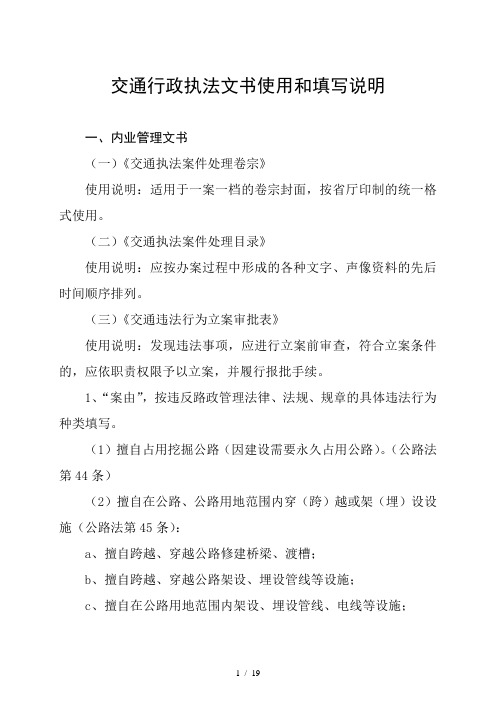 交通行政执法文书使用和填写说明

一、内业管理文书

（一）《交通执法案件处理卷宗》

使用说明：适用于一案一档的卷宗封面，按省厅印制的统一格式使用。

（二）《交通执法案件处理目录》

使用说明：应按办案过程中形成的各种文字、声像资料的先后时间顺序排列。

（三）《交通违法行为立案审批表》

使用说明：发现违法事项，应进行立案前审查，符合立案条件的，应依职责权限予以立案，并履行报批手续。

1、“案由”，按违反路政管理法律、法规、规章的具体违法行为种类填写。

（1）擅自占用挖掘公路（因建设需要永久占用公路）。（公路法第44条）

（2）擅自在公路、公路用地范围内穿（跨）越或架（埋）设设施（公路法第45条）：

a、擅自跨越、穿越公路修建桥梁、渡槽；

b、擅自跨越、穿越公路架设、埋设管线等设施；

c、擅自在公路用地范围内架设、埋设管线、电线等设施；

1 / 19